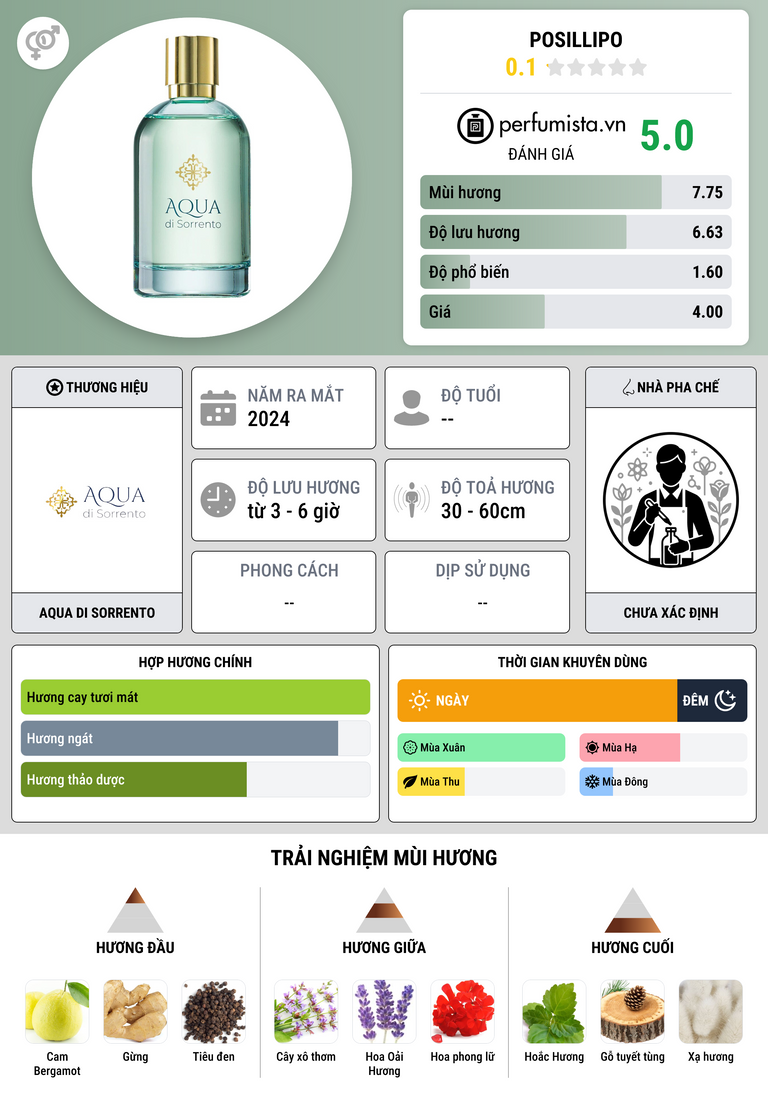 AQUA
di Sorrento

POSILLIPO

0.1

perfumista.vn
ĐÁNH GIÁ
5.0

Mùi hương 7.75
Độ lưu hương 6.63
Độ phổ biến 1.60
Giá 4.00

THƯƠNG HIỆU

AQUA
di Sorrento

AQUA DI SORRENTO

NĂM RA MẮT
2024

ĐỘ TUỔI
--

ĐỘ LƯU HƯƠNG
từ 3 - 6 giờ

ĐỘ TOẢ HƯƠNG
30 - 60cm

PHONG CÁCH
--

DỊP SỬ DỤNG
--

NHÀ PHA CHẾ

CHƯA XÁC ĐỊNH

HỢP HƯƠNG CHÍNH

Hương cay tươi mát
Hương ngát
Hương thảo dược

THỜI GIAN KHUYÊN DÙNG

NGÀY
ĐÊM

Mùa Xuân
Mùa Hạ
Mùa Thu
Mùa Đông

TRẢI NGHIỆM MÙI HƯƠNG

HƯƠNG ĐẦU

Cam Bergamot
Gừng
Tiêu đen

HƯƠNG GIỮA

Cây xô thơm
Hoa Oải Hương
Hoa phong lữ

HƯƠNG CUỐI

Hoắc Hương
Gỗ tuyết tùng
Xạ hương